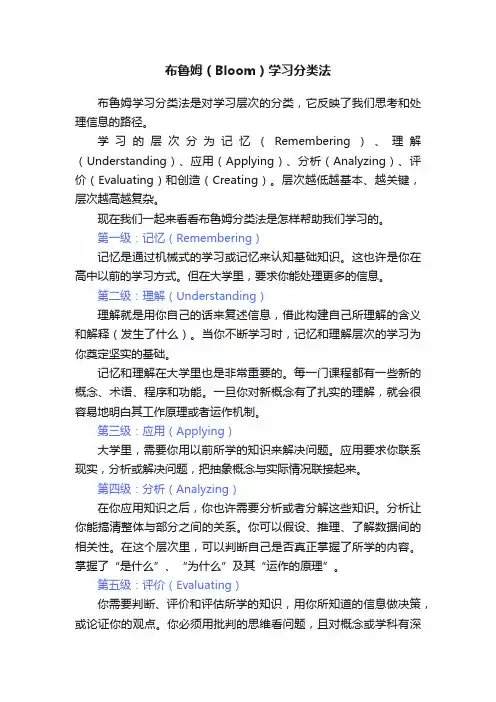 布鲁姆（Bloom）学习分类法

布鲁姆学习分类法是对学习层次的分类，它反映了我们思考和处理信息的路径。

学习的层次分为记忆（Remembering）、理解（Understanding）、应用（Applying）、分析（Analyzing）、评价（Evaluating）和创造（Creating）。层次越低越基本、越关键，层次越高越复杂。

现在我们一起来看看布鲁姆分类法是怎样帮助我们学习的。

第一级：记忆（Remembering）

记忆是通过机械式的学习或记忆来认知基础知识。这也许是你在高中以前的学习方式。但在大学里，要求你能处理更多的信息。

第二级：理解（Understanding）

理解就是用你自己的话来复述信息，借此构建自己所理解的含义和解释（发生了什么）。当你不断学习时，记忆和理解层次的学习为你奠定坚实的基础。

记忆和理解在大学里也是非常重要的。每一门课程都有一些新的概念、术语、程序和功能。一旦你对新概念有了扎实的理解，就会很容易地明白其工作原理或者运作机制。

第三级：应用（Applying）

大学里，需要你用以前所学的知识来解决问题。应用要求你联系现实，分析或解决问题，把抽象概念与实际情况联接起来。

第四级：分析（Analyzing）

在你应用知识之后，你也许需要分析或者分解这些知识。分析让你能搞清整体与部分之间的关系。你可以假设、推理、了解数据间的相关性。在这个层次里，可以判断自己是否真正掌握了所学的内容。掌握了“是什么”、“为什么”及其“运作的原理”。

第五级：评价（Evaluating）

你需要判断、评价和评估所学的知识，用你所知道的信息做决策，或论证你的观点。你必须用批判的思维看问题，且对概念或学科有深